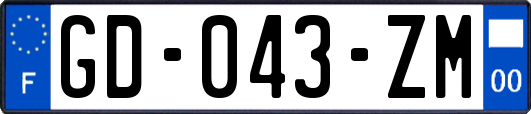 F

GD-043-ZM

00